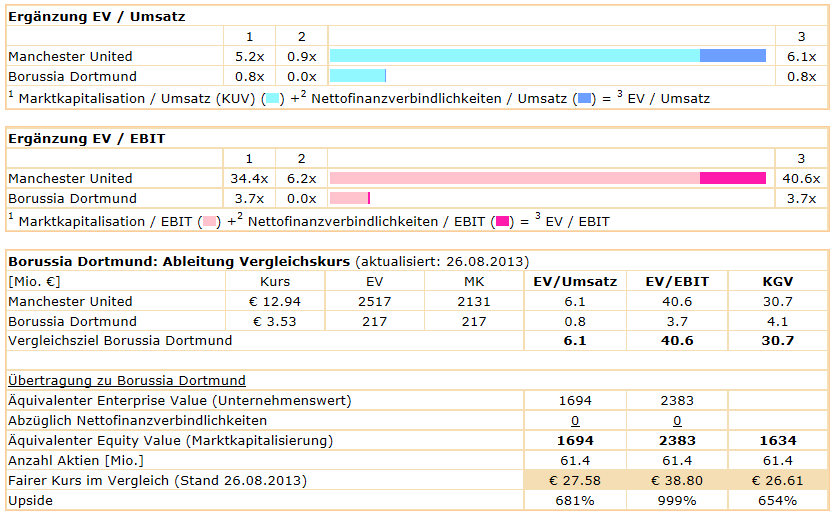 Ergänzung EV / Umsatz

|  | 1 | 2 |  | 3 |
|---|---|---|---|---|
| Manchester United | 5.2x | 0.9x |  | 6.1x |
| Borussia Dortmund | 0.8x | 0.0x |  | 0.8x |

$^{1}$ Marktkapitalisation / Umsatz (KUV) ( ) +$^{2}$ Nettofinanzverbindlichkeiten / Umsatz ( ) = $^{3}$ EV / Umsatz

Ergänzung EV / EBIT

|  | 1 | 2 |  | 3 |
|---|---|---|---|---|
| Manchester United | 34.4x | 6.2x |  | 40.6x |
| Borussia Dortmund | 3.7x | 0.0x |  | 3.7x |

$^{1}$ Marktkapitalisation / EBIT ( ) +$^{2}$ Nettofinanzverbindlichkeiten / EBIT ( ) = $^{3}$ EV / EBIT

Borussia Dortmund: Ableitung Vergleichskurs (aktualisiert: 26.08.2013)

| [Mio. €] | Kurs | EV | MK | EV/Umsatz | EV/EBIT | KGV |
|---|---|---|---|---|---|---|
| Manchester United | € 12.94 | 2517 | 2131 | 6.1 | 40.6 | 30.7 |
| Borussia Dortmund | € 3.53 | 217 | 217 | 0.8 | 3.7 | 4.1 |
| Vergleichsziel Borussia Dortmund |  |  |  | 6.1 | 40.6 | 30.7 |
|  |  |  |  |  |  |  |
| Übertragung zu Borussia Dortmund |  |  |  |  |  |  |
| Äquivalenter Enterprise Value (Unternehmenswert) |  |  |  | 1694 | 2383 |  |
| Abzüglich Nettofinanzverbindlichkeiten |  |  |  | 0 | 0 |  |
| Äquivalenter Equity Value (Marktkapitalisierung) |  |  |  | 1694 | 2383 | 1634 |
| Anzahl Aktien [Mio.] |  |  |  | 61.4 | 61.4 | 61.4 |
| Fairer Kurs im Vergleich (Stand 26.08.2013) |  |  |  | € 27.58 | € 38.80 | € 26.61 |
| Upside |  |  |  | 681% | 999% | 654% |